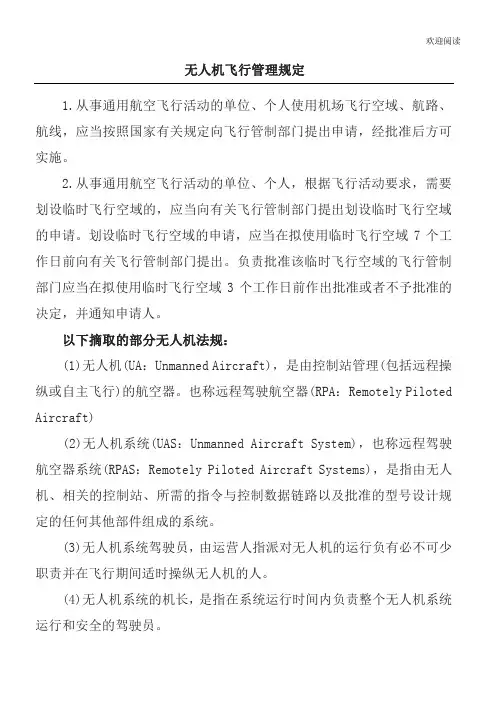 欢迎阅读

无人机飞行管理规定

1.从事通用航空飞行活动的单位、个人使用机场飞行空域、航路、航线，应当按照国家有关规定向飞行管制部门提出申请，经批准后方可实施。

2.从事通用航空飞行活动的单位、个人，根据飞行活动要求，需要划设临时飞行空域的，应当向有关飞行管制部门提出划设临时飞行空域的申请。划设临时飞行空域的申请，应当在拟使用临时飞行空域 7 个工作日前向有关飞行管制部门提出。负责批准该临时飞行空域的飞行管制部门应当在拟使用临时飞行空域 3 个工作日前作出批准或者不予批准的决定，并通知申请人。

以下摘取的部分无人机法规：

(1)无人机(UA：Unmanned Aircraft)，是由控制站管理(包括远程操纵或自主飞行)的航空器。也称远程驾驶航空器(RPA：Remotely Piloted Aircraft)

(2)无人机系统(UAS：Unmanned Aircraft System)，也称远程驾驶航空器系统(RPAS：Remotely Piloted Aircraft Systems)，是指由无人机、相关的控制站、所需的指令与控制数据链路以及批准的型号设计规定的任何其他部件组成的系统。

(3)无人机系统驾驶员，由运营人指派对无人机的运行负有必不可少职责并在飞行期间适时操纵无人机的人。

(4)无人机系统的机长，是指在系统运行时间内负责整个无人机系统运行和安全的驾驶员。